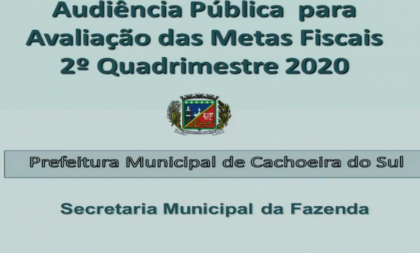 Audiência Pública para Avaliação das Metas Fiscais 2º Quadrimestre 2020

Prefeitura Municipal de Cachoeira do Sul

Secretaria Municipal da Fazenda